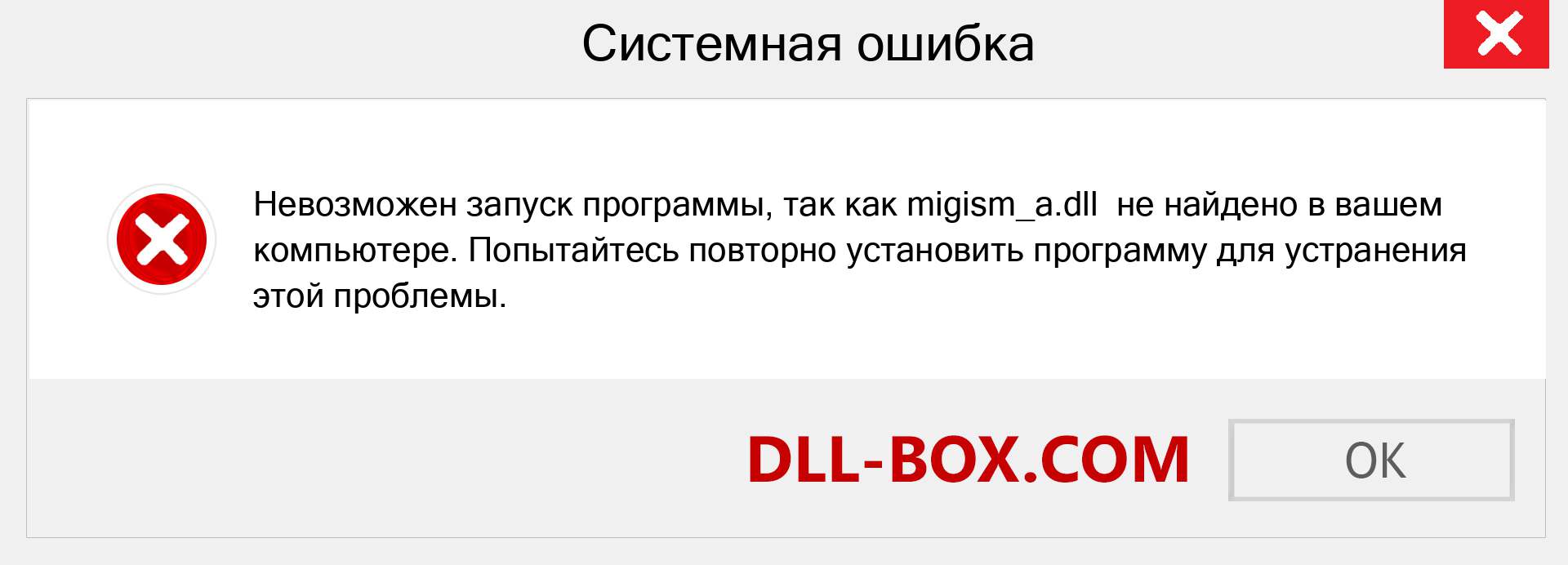 Системная ошибка

Невозможен запуск программы, так как migism_a.dll не найдено в вашем компьютере. Попытайтесь повторно установить программу для устранения этой проблемы.

DLL-BOX.COM

OK